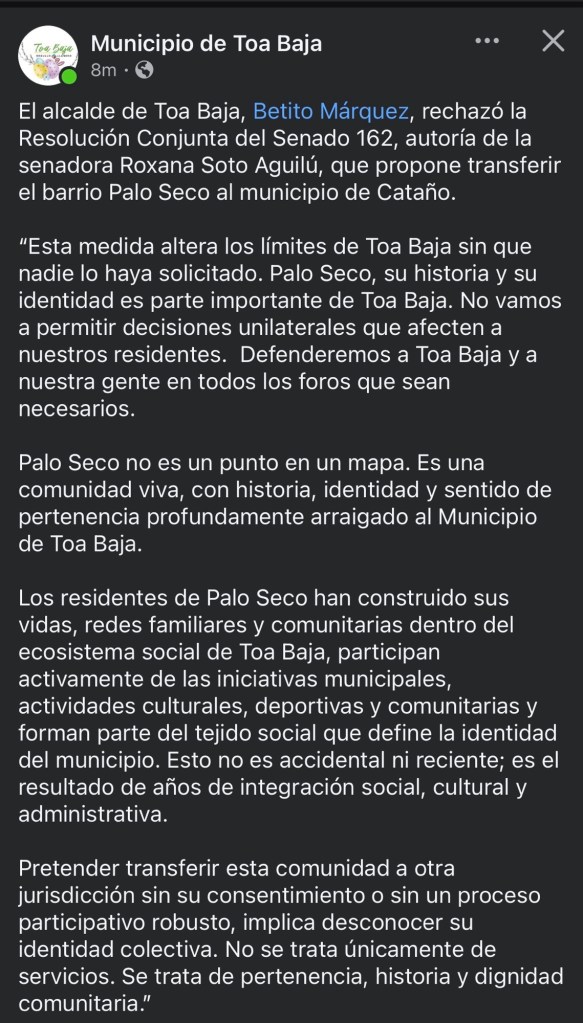 Toa Baja

Municipio de Toa Baja
8m ·

El alcalde de Toa Baja, Betito Márquez, rechazó la Resolución Conjunta del Senado 162, autoría de la senadora Roxana Soto Aguilú, que propone transferir el barrio Palo Seco al municipio de Cataño.

“Esta medida altera los límites de Toa Baja sin que nadie lo haya solicitado. Palo Seco, su historia y su identidad es parte importante de Toa Baja. No vamos a permitir decisiones unilaterales que afecten a nuestros residentes. Defenderemos a Toa Baja y a nuestra gente en todos los foros que sean necesarios.

Palo Seco no es un punto en un mapa. Es una comunidad viva, con historia, identidad y sentido de pertenencia profundamente arraigado al Municipio de Toa Baja.

Los residentes de Palo Seco han construido sus vidas, redes familiares y comunitarias dentro del ecosistema social de Toa Baja, participan activamente de las iniciativas municipales, actividades culturales, deportivas y comunitarias y forman parte del tejido social que define la identidad del municipio. Esto no es accidental ni reciente; es el resultado de años de integración social, cultural y administrativa.

Pretender transferir esta comunidad a otra jurisdicción sin su consentimiento o sin un proceso participativo robusto, implica desconocer su identidad colectiva. No se trata únicamente de servicios. Se trata de pertenencia, historia y dignidad comunitaria.”